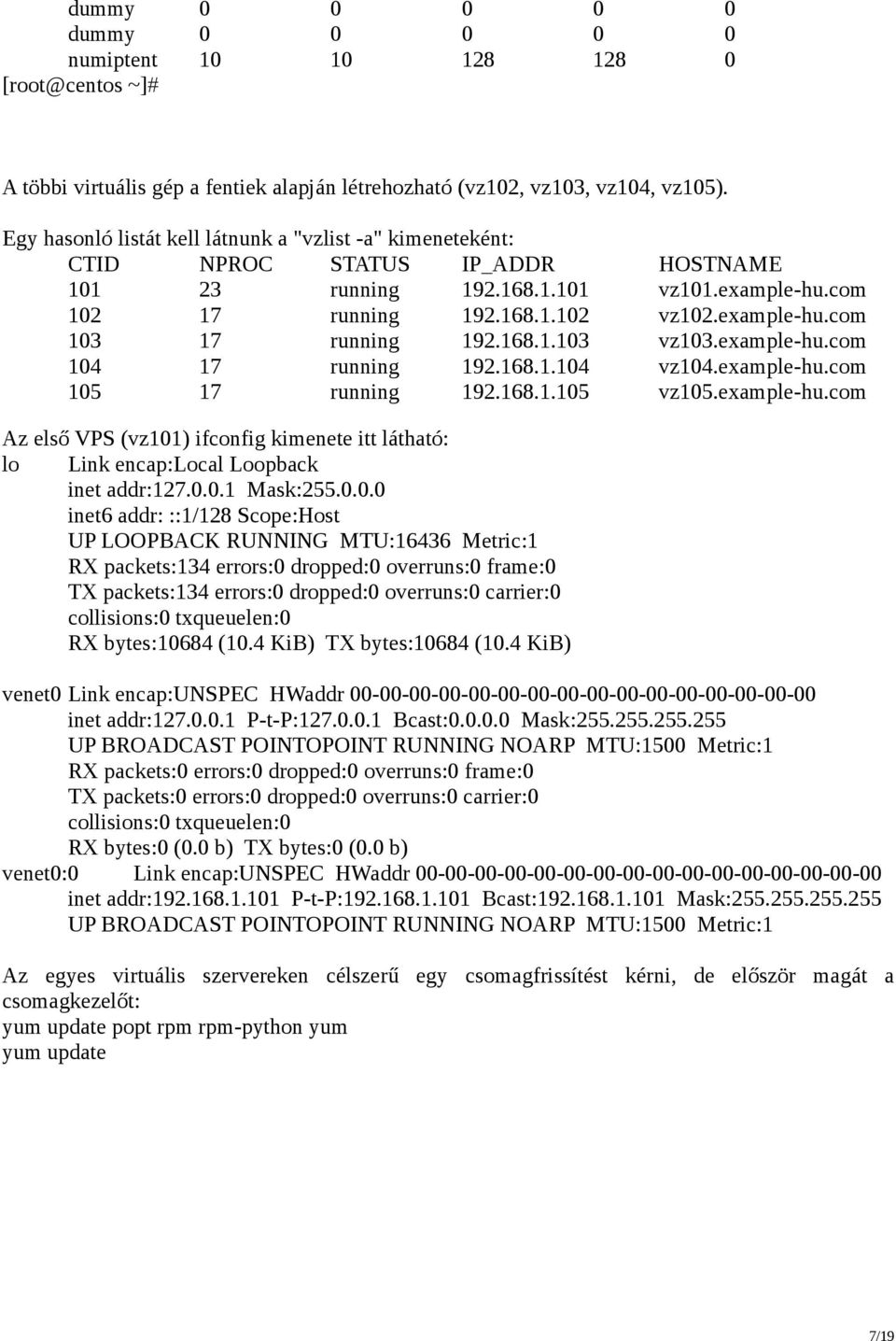 dummy 0 0 0 0 0
dummy 0 0 0 0 0
numiptent 10 10 128 128 0
[root@centos ~]#

A többi virtuális gép a fentiek alapján létrehozható (vz102, vz103, vz104, vz105).

Egy hasonló listát kell látnunk a "vzlist -a" kimeneteként:

| CTID | NPROC | STATUS | IP_ADDR | HOSTNAME |
|---|---|---|---|---|
| 101 | 23 | running | 192.168.1.101 | vz101.example-hu.com |
| 102 | 17 | running | 192.168.1.102 | vz102.example-hu.com |
| 103 | 17 | running | 192.168.1.103 | vz103.example-hu.com |
| 104 | 17 | running | 192.168.1.104 | vz104.example-hu.com |
| 105 | 17 | running | 192.168.1.105 | vz105.example-hu.com |

Az első VPS (vz101) ifconfig kimenete itt látható:
lo Link encap:Local Loopback
inet addr:127.0.0.1 Mask:255.0.0.0
inet6 addr: ::1/128 Scope:Host
UP LOOPBACK RUNNING MTU:16436 Metric:1
RX packets:134 errors:0 dropped:0 overruns:0 frame:0
TX packets:134 errors:0 dropped:0 overruns:0 carrier:0
collisions:0 txqueuelen:0
RX bytes:10684 (10.4 KiB) TX bytes:10684 (10.4 KiB)

venet0 Link encap:UNSPEC HWaddr 00-00-00-00-00-00-00-00-00-00-00-00-00-00-00-00
inet addr:127.0.0.1 P-t-P:127.0.0.1 Bcast:0.0.0.0 Mask:255.255.255.255
UP BROADCAST POINTOPOINT RUNNING NOARP MTU:1500 Metric:1
RX packets:0 errors:0 dropped:0 overruns:0 frame:0
TX packets:0 errors:0 dropped:0 overruns:0 carrier:0
collisions:0 txqueuelen:0
RX bytes:0 (0.0 b) TX bytes:0 (0.0 b)
venet0:0 Link encap:UNSPEC HWaddr 00-00-00-00-00-00-00-00-00-00-00-00-00-00-00-00
inet addr:192.168.1.101 P-t-P:192.168.1.101 Bcast:192.168.1.101 Mask:255.255.255.255
UP BROADCAST POINTOPOINT RUNNING NOARP MTU:1500 Metric:1

Az egyes virtuális szervereken célszerű egy csomagfrissítést kérni, de először magát a csomagkezelőt:
yum update popt rpm rpm-python yum
yum update

7/19